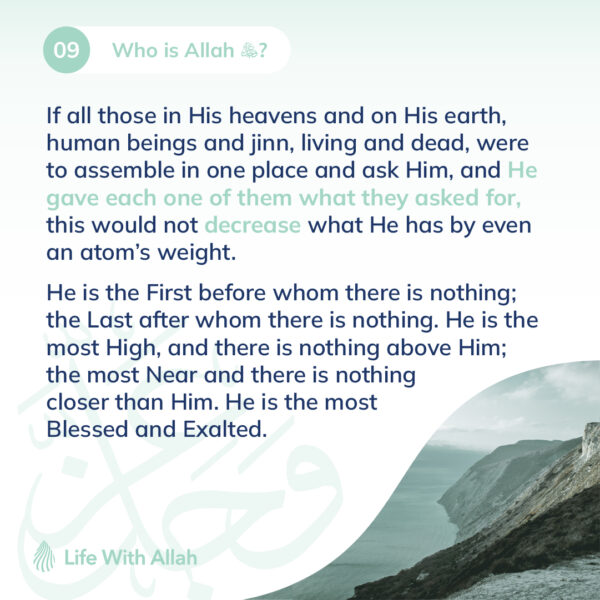 09 Who is Allah ﷻ?

If all those in His heavens and on His earth, human beings and jinn, living and dead, were to assemble in one place and ask Him, and He gave each one of them what they asked for, this would not decrease what He has by even an atom's weight.

He is the First before whom there is nothing; the Last after whom there is nothing. He is the most High, and there is nothing above Him; the most Near and there is nothing closer than Him. He is the most Blessed and Exalted.

Life With Allah